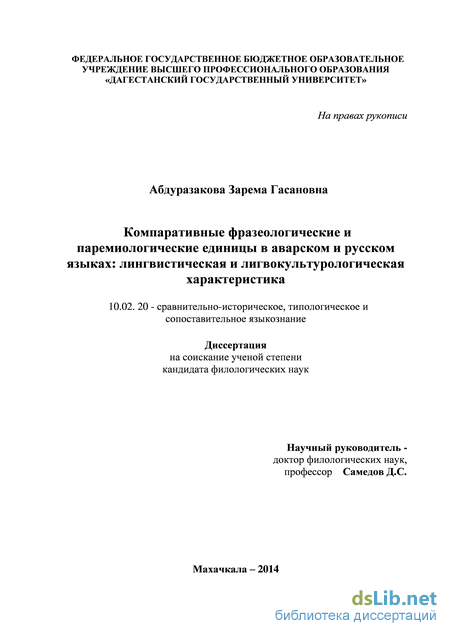 ФЕДЕРАЛЬНОЕ ГОСУДАРСТВЕННОЕ БЮДЖЕТНОЕ ОБРАЗОВАТЕЛЬНОЕ УЧРЕЖДЕНИЕ ВЫСШЕГО ПРОФЕССИОНАЛЬНОГО ОБРАЗОВАНИЯ «ДАГЕСТАНСКИЙ ГОСУДАРСТВЕННЫЙ УНИВЕРСИТЕТ»

На правах рукописи

Абдуразакова Зарема Гасановна

Компаративные фразеологические и паремиологические единицы в аварском и русском языках: лингвистическая и лигвокультурологическая характеристика

10.02. 20 - сравнительно-историческое, типологическое и сопоставительное языкознание

Диссертация
на соискание ученой степени
кандидата филологических наук

Научный руководитель -
доктор филологических наук,
профессор Самедов Д.С.

Махачкала – 2014

dsLib.net
библиотека диссертаций